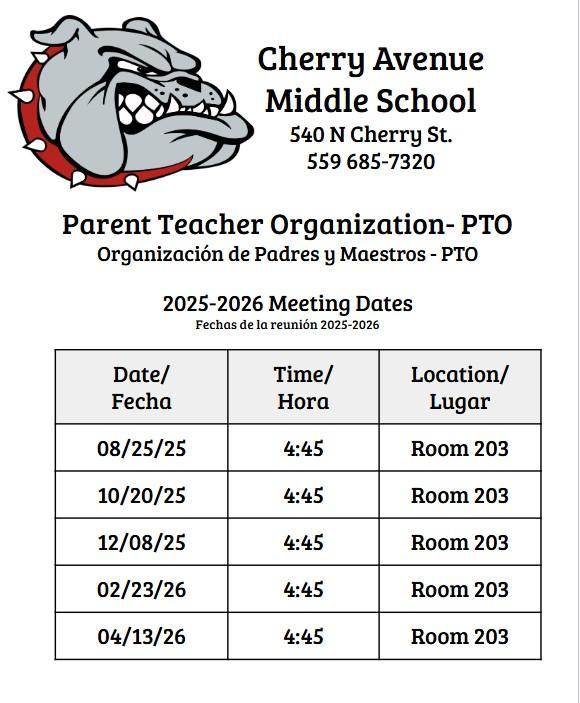 Cherry Avenue
Middle School
540 N Cherry St.
559 685-7320

Parent Teacher Organization- PTO
Organización de Padres y Maestros - PTO

2025-2026 Meeting Dates
Fechas de la reunión 2025-2026

| Date/ Fecha | Time/ Hora | Location/ Lugar |
|---|---|---|
| 08/25/25 | 4:45 | Room 203 |
| 10/20/25 | 4:45 | Room 203 |
| 12/08/25 | 4:45 | Room 203 |
| 02/23/26 | 4:45 | Room 203 |
| 04/13/26 | 4:45 | Room 203 |